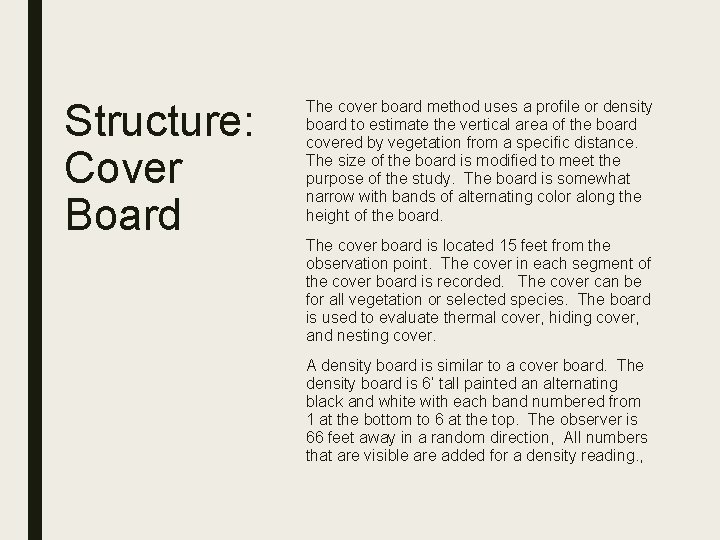 Structure: Cover Board

The cover board method uses a profile or density board to estimate the vertical area of the board covered by vegetation from a specific distance. The size of the board is modified to meet the purpose of the study. The board is somewhat narrow with bands of alternating color along the height of the board.

The cover board is located 15 feet from the observation point. The cover in each segment of the cover board is recorded. The cover can be for all vegetation or selected species. The board is used to evaluate thermal cover, hiding cover, and nesting cover.

A density board is similar to a cover board. The density board is 6' tall painted an alternating black and white with each band numbered from 1 at the bottom to 6 at the top. The observer is 66 feet away in a random direction, All numbers that are visible are added for a density reading.,